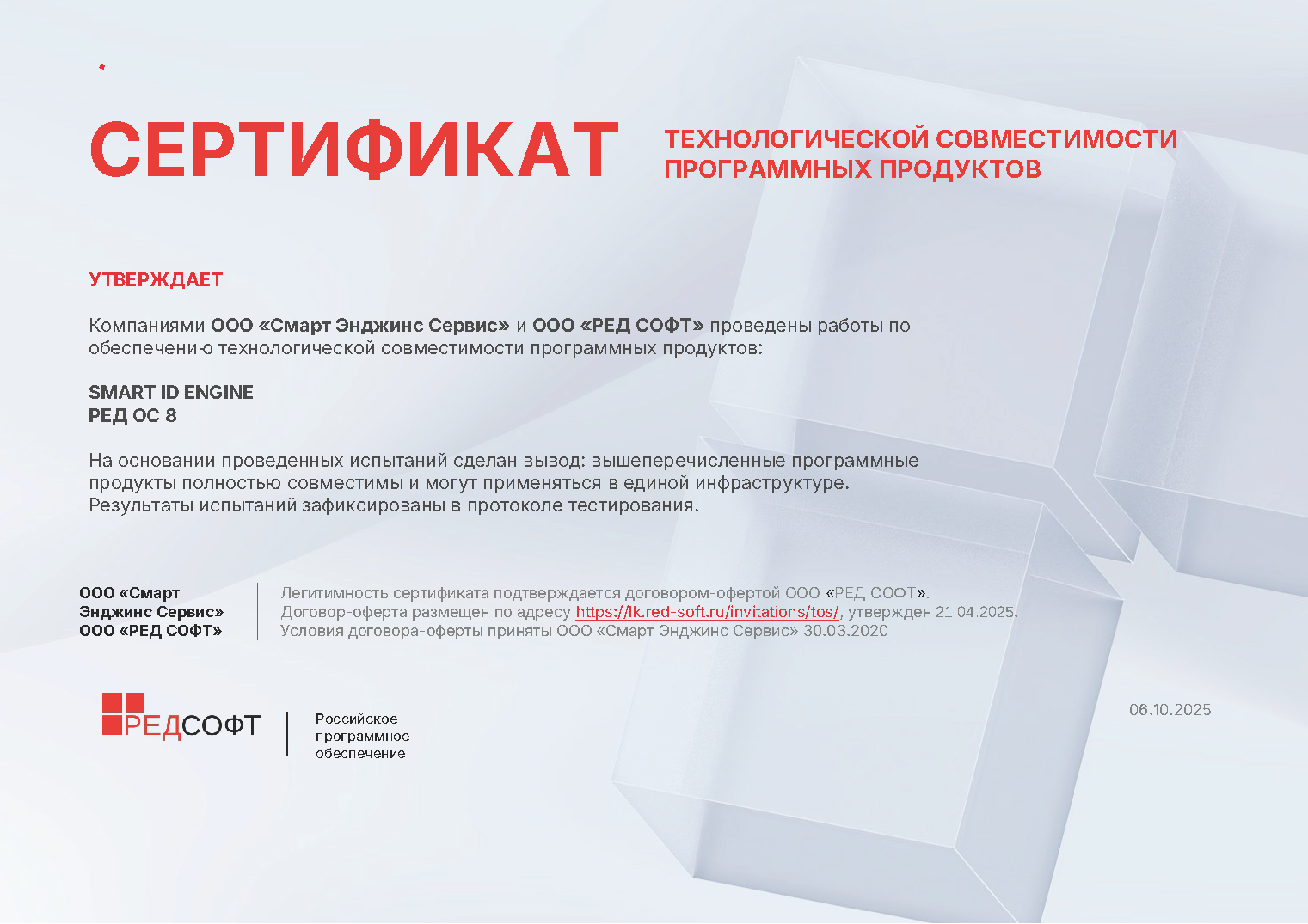 СЕРТИФИКАТ

ТЕХНОЛОГИЧЕСКОЙ СОВМЕСТИМОСТИ ПРОГРАММНЫХ ПРОДУКТОВ

УТВЕРЖДАЕТ

Компаниями ООО «Смарт Энджинс Сервис» и ООО «РЕД СОФТ» проведены работы по обеспечению технологической совместимости программных продуктов:

SMART ID ENGINE
РЕД ОС 8

На основании проведенных испытаний сделан вывод: вышеперечисленные программные продукты полностью совместимы и могут применяться в единой инфраструктуре. Результаты испытаний зафиксированы в протоколе тестирования.

ООО «Смарт Энджинс Сервис»
ООО «РЕД СОФТ»

Легитимность сертификата подтверждается договором-офертой ООО «РЕД СОФТ». Договор-оферта размещен по адресу https://lk.red-soft.ru/invitations/tos/, утвержден 21.04.2025. Условия договора-оферты приняты ООО «Смарт Энджинс Сервис» 30.03.2020

РЕДСОФТ

Российское программное обеспечение

06.10.2025